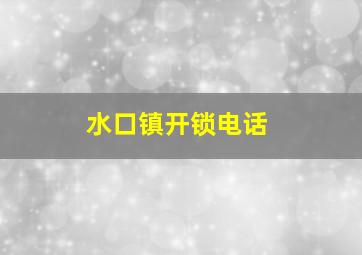 水口镇开锁电话